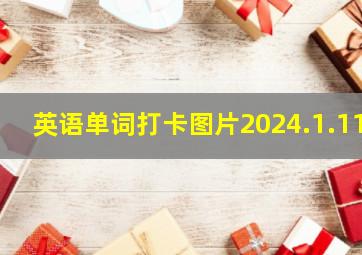 英语单词打卡图片2024.1.11